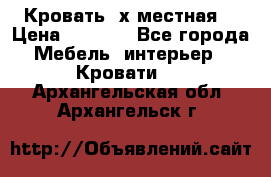 Кровать  х местная
Цена            Все города
Мебель  интерьер
Кровати
Архангельская обл
Архангельск г

http://Объявлений.сайт